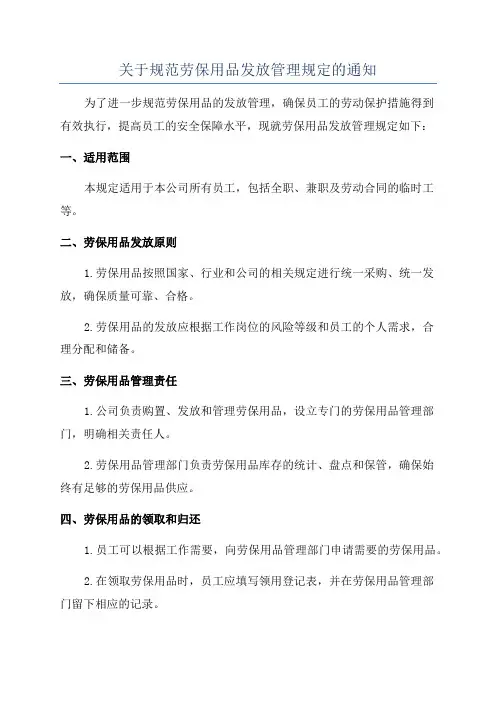 关于规范劳保用品发放管理规定的通知

为了进一步规范劳保用品的发放管理，确保员工的劳动保护措施得到有效执行，提高员工的安全保障水平，现就劳保用品发放管理规定如下：

一、适用范围

本规定适用于本公司所有员工，包括全职、兼职及劳动合同的临时工等。

二、劳保用品发放原则

1.劳保用品按照国家、行业和公司的相关规定进行统一采购、统一发放，确保质量可靠、合格。

2.劳保用品的发放应根据工作岗位的风险等级和员工的个人需求，合理分配和储备。

三、劳保用品管理责任

1.公司负责购置、发放和管理劳保用品，设立专门的劳保用品管理部门，明确相关责任人。

2.劳保用品管理部门负责劳保用品库存的统计、盘点和保管，确保始终有足够的劳保用品供应。

四、劳保用品的领取和归还

1.员工可以根据工作需要，向劳保用品管理部门申请需要的劳保用品。

2.在领取劳保用品时，员工应填写领用登记表，并在劳保用品管理部门留下相应的记录。